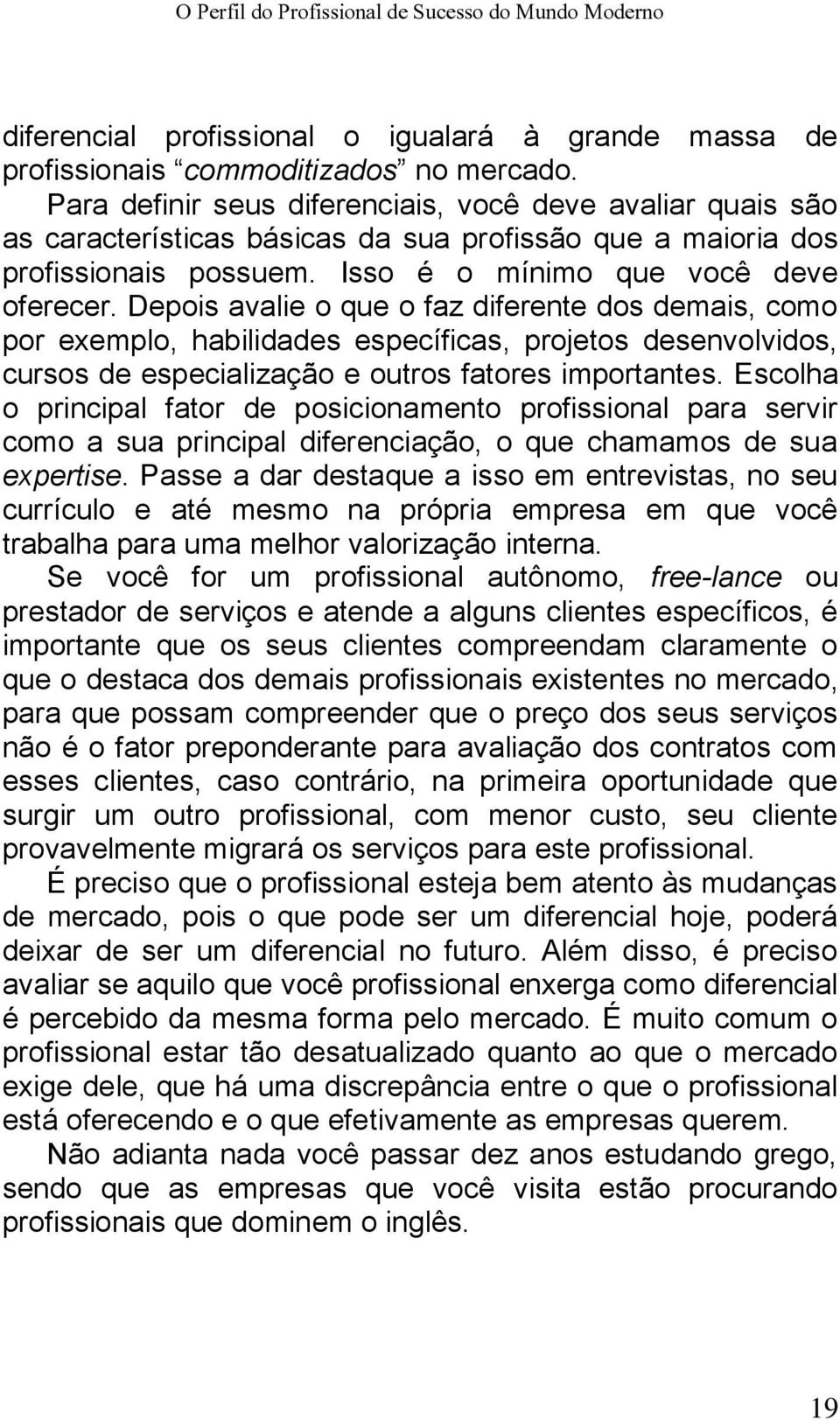 O Perfil do Profissional de Sucesso do Mundo Moderno

diferencial profissional o igualará à grande massa de profissionais “commoditizados” no mercado.

Para definir seus diferenciais, você deve avaliar quais são as características básicas da sua profissão que a maioria dos profissionais possuem. Isso é o mínimo que você deve oferecer. Depois avalie o que o faz diferente dos demais, como por exemplo, habilidades específicas, projetos desenvolvidos, cursos de especialização e outros fatores importantes. Escolha o principal fator de posicionamento profissional para servir como a sua principal diferenciação, o que chamamos de sua expertise. Passe a dar destaque a isso em entrevistas, no seu currículo e até mesmo na própria empresa em que você trabalha para uma melhor valorização interna.

Se você for um profissional autônomo, free-lance ou prestador de serviços e atende a alguns clientes específicos, é importante que os seus clientes compreendam claramente o que o destaca dos demais profissionais existentes no mercado, para que possam compreender que o preço dos seus serviços não é o fator preponderante para avaliação dos contratos com esses clientes, caso contrário, na primeira oportunidade que surgir um outro profissional, com menor custo, seu cliente provavelmente migrará os serviços para este profissional.

É preciso que o profissional esteja bem atento às mudanças de mercado, pois o que pode ser um diferencial hoje, poderá deixar de ser um diferencial no futuro. Além disso, é preciso avaliar se aquilo que você profissional enxerga como diferencial é percebido da mesma forma pelo mercado. É muito comum o profissional estar tão desatualizado quanto ao que o mercado exige dele, que há uma discrepância entre o que o profissional está oferecendo e o que efetivamente as empresas querem.

Não adianta nada você passar dez anos estudando grego, sendo que as empresas que você visita estão procurando profissionais que dominem o inglês.

19